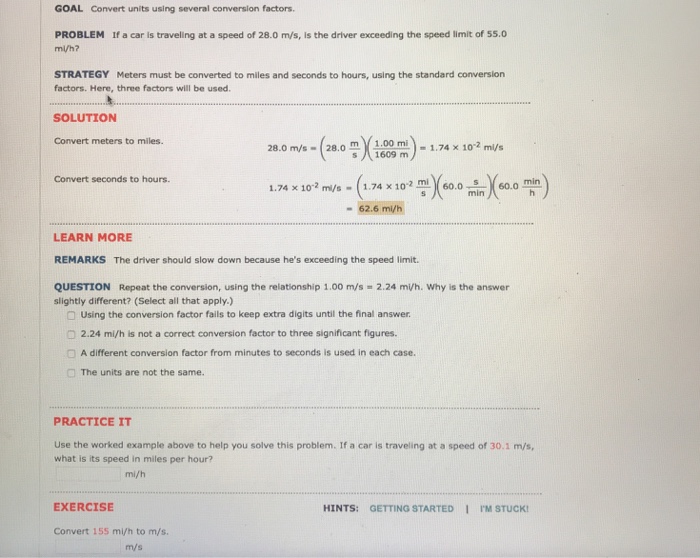 GOAL Convert units using several conversion factors.

PROBLEM If a car is traveling at a speed of 28.0 m/s, is the driver exceeding the speed limit of 55.0 mi/h?

STRATEGY Meters must be converted to miles and seconds to hours, using the standard conversion factors. Here, three factors will be used.

SOLUTION

Convert meters to miles.

$28.0 \text{ m/s} = \left(28.0 \frac{\text{m}}{\text{s}}\right)\left(\frac{1.00 \text{ mi}}{1609 \text{ m}}\right) = 1.74 \times 10^{-2} \text{ mi/s}$

Convert seconds to hours.

$1.74 \times 10^{-2} \text{ mi/s} = \left(1.74 \times 10^{-2} \frac{\text{mi}}{\text{s}}\right)\left(60.0 \frac{\text{s}}{\text{min}}\right)\left(60.0 \frac{\text{min}}{\text{h}}\right)$

$= 62.6 \text{ mi/h}$

LEARN MORE

REMARKS The driver should slow down because he's exceeding the speed limit.

QUESTION Repeat the conversion, using the relationship 1.00 m/s = 2.24 mi/h. Why is the answer slightly different? (Select all that apply.)

Using the conversion factor fails to keep extra digits until the final answer.

2.24 mi/h is not a correct conversion factor to three significant figures.

A different conversion factor from minutes to seconds is used in each case.

The units are not the same.

PRACTICE IT

Use the worked example above to help you solve this problem. If a car is traveling at a speed of 30.1 m/s, what is its speed in miles per hour?

mi/h

EXERCISE

HINTS: GETTING STARTED | I'M STUCK!

Convert 155 mi/h to m/s.

m/s